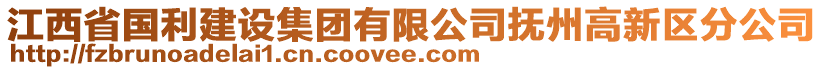 江西省国利建设集团有限公司抚州高新区分公司
http://fzbrunoadelai1.cn.coovee.com